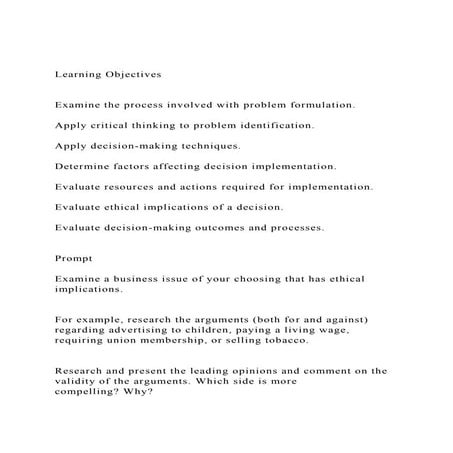 Learning Objectives

Examine the process involved with problem formulation.

Apply critical thinking to problem identification.

Apply decision-making techniques.

Determine factors affecting decision implementation.

Evaluate resources and actions required for implementation.

Evaluate ethical implications of a decision.

Evaluate decision-making outcomes and processes.

Prompt

Examine a business issue of your choosing that has ethical implications.

For example, research the arguments (both for and against) regarding advertising to children, paying a living wage, requiring union membership, or selling tobacco.

Research and present the leading opinions and comment on the validity of the arguments. Which side is more compelling? Why?